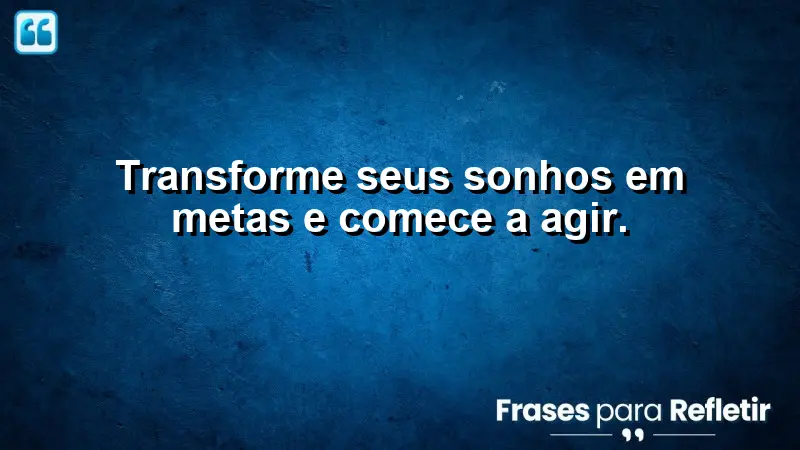 Transforme seus sonhos em metas e comece a agir.

Frases para Refletir